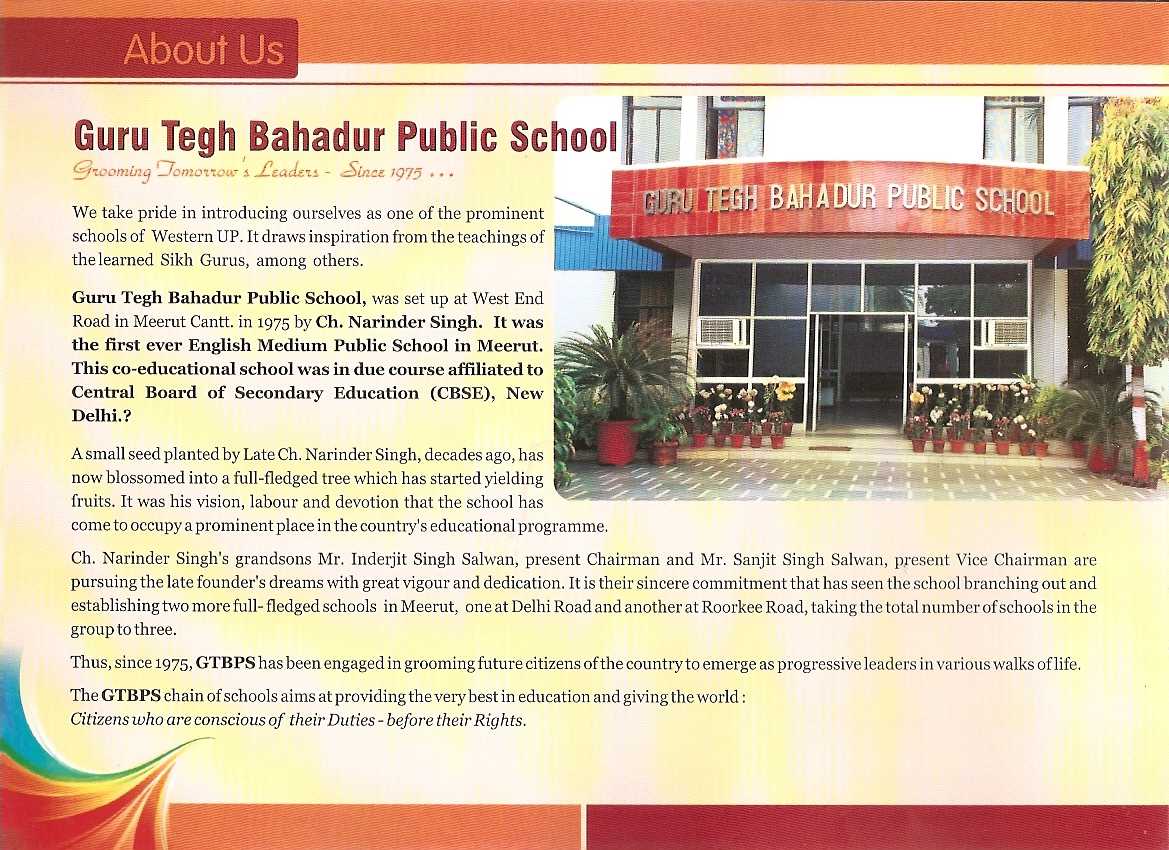 About Us

Guru Tegh Bahadur Public School

Grooming Tomorrow's Leaders - Since 1975 ...

GURU TEGH BAHADUR PUBLIC SCHOOL

We take pride in introducing ourselves as one of the prominent schools of Western UP. It draws inspiration from the teachings of the learned Sikh Gurus, among others.

Guru Tegh Bahadur Public School, was set up at West End Road in Meerut Cantt. in 1975 by Ch. Narinder Singh. It was the first ever English Medium Public School in Meerut. This co-educational school was in due course affiliated to Central Board of Secondary Education (CBSE), New Delhi.?

A small seed planted by Late Ch. Narinder Singh, decades ago, has now blossomed into a full-fledged tree which has started yielding fruits. It was his vision, labour and devotion that the school has come to occupy a prominent place in the country's educational programme.

Ch. Narinder Singh's grandsons Mr. Inderjit Singh Salwan, present Chairman and Mr. Sanjit Singh Salwan, present Vice Chairman are pursuing the late founder's dreams with great vigour and dedication. It is their sincere commitment that has seen the school branching out and establishing two more full- fledged schools in Meerut, one at Delhi Road and another at Roorkee Road, taking the total number of schools in the group to three.

Thus, since 1975, GTBPS has been engaged in grooming future citizens of the country to emerge as progressive leaders in various walks of life.

The GTBPS chain of schools aims at providing the very best in education and giving the world :
Citizens who are conscious of their Duties - before their Rights.